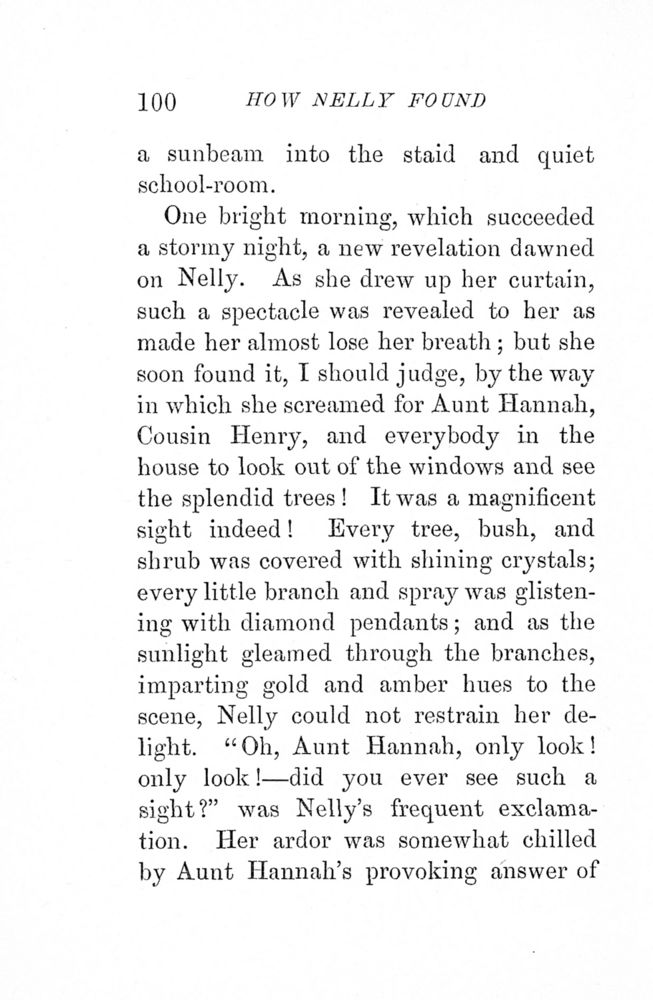 100 HOW NELLY FOUND

a sunbeam into the staid and quiet school-room.

One bright morning, which succeeded a stormy night, a new revelation dawned on Nelly. As she drew up her curtain, such a spectacle was revealed to her as made her almost lose her breath; but she soon found it, I should judge, by the way in which she screamed for Aunt Hannah, Cousin Henry, and everybody in the house to look out of the windows and see the splendid trees! It was a magnificent sight indeed! Every tree, bush, and shrub was covered with shining crystals; every little branch and spray was glistening with diamond pendants; and as the sunlight gleamed through the branches, imparting gold and amber hues to the scene, Nelly could not restrain her delight. "Oh, Aunt Hannah, only look! only look!—did you ever see such a sight?" was Nelly's frequent exclamation. Her ardor was somewhat chilled by Aunt Hannah's provoking answer of